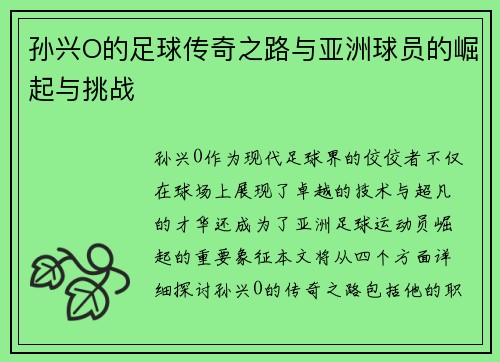 孙兴O的足球传奇之路与亚洲球员的崛起与挑战

孙兴0作为现代足球界的佼佼者不仅在球场上展现了卓越的技术与超凡的才华还成为了亚洲足球运动员崛起的重要象征本文将从四个方面详细探讨孙兴0的传奇之路包括他的职